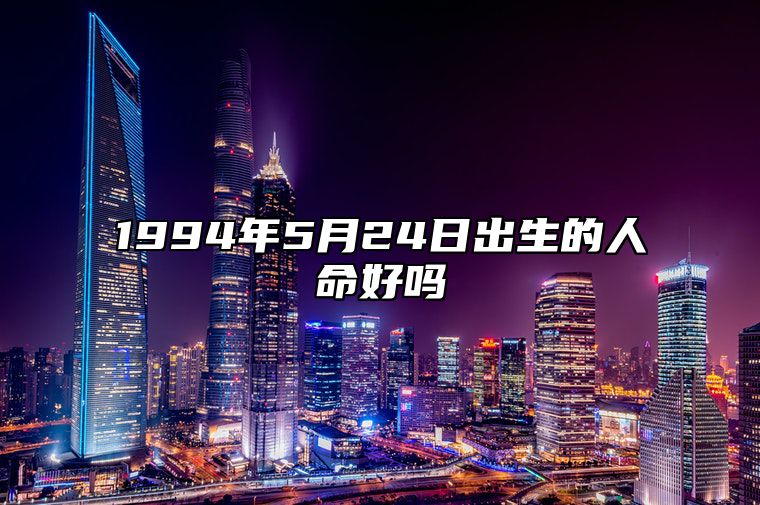 1994年5月24日出生的人命好吗